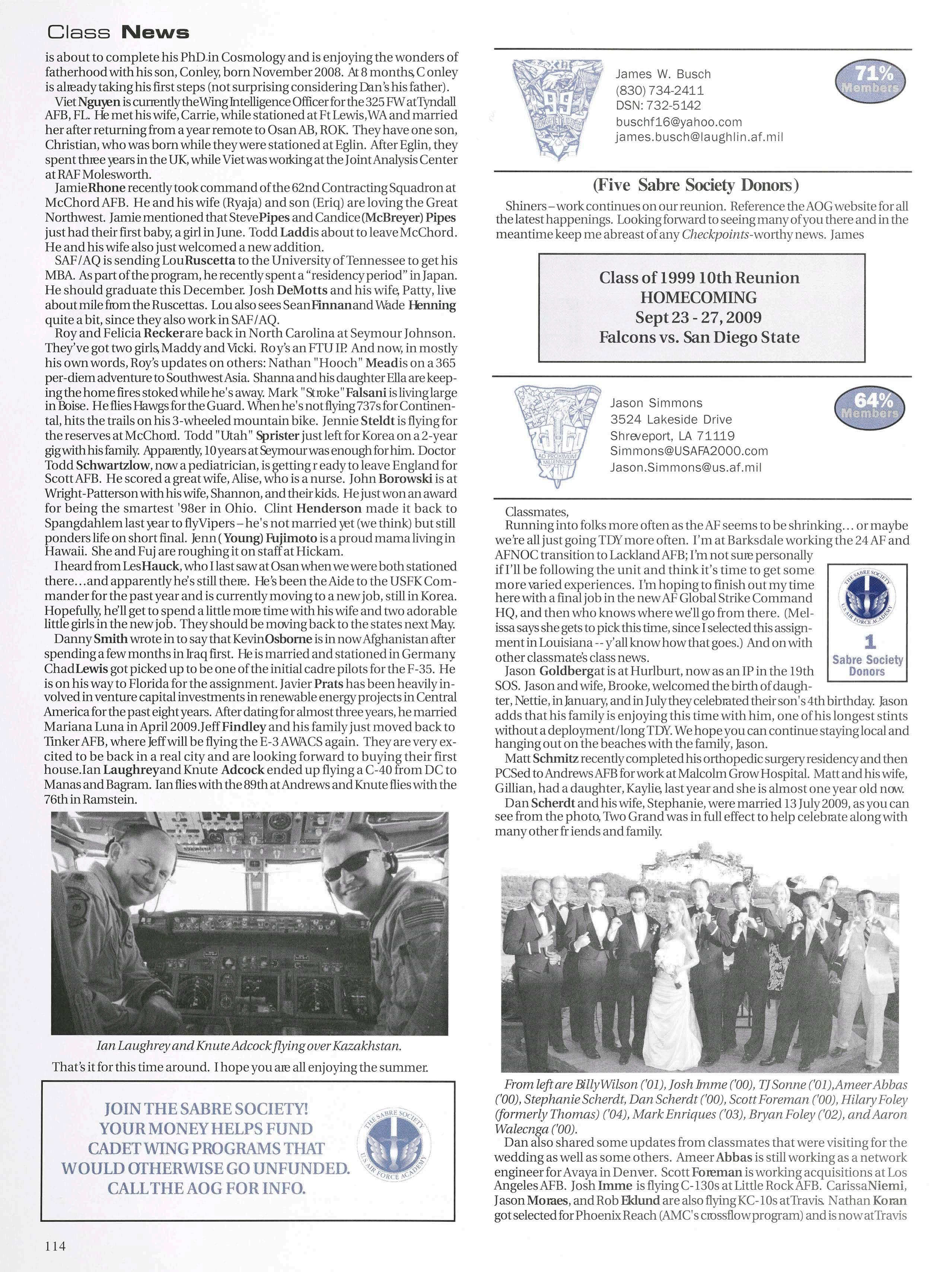 Class News

is about to complete his PhD in Cosmology and is enjoying the wonders of fatherhood with his son, Conley, born November 2008. At 8 months, Conley is already taking his first steps (not surprising considering Dan's his father).

Viet Nguyen is currently the Wing Intelligence Officer for the 325 FW at Tyndall AFB, FL. He met his wife, Carrie, while stationed at Ft Lewis, WA and married her after returning from a year remote to Osan AB, ROK. They have one son, Christian, who was born while they were stationed at Eglin. After Eglin, they spent three years in the UK, while Viet was working at the Joint Analysis Center at RAF Molesworth.

Jamie Rhone recently took command of the 62nd Contracting Squadron at McChord AFB. He and his wife (Ryaja) and son (Eriq) are loving the Great Northwest. Jamie mentioned that Steve Pipes and Candice (McBreyer) Pipes just had their first baby, a girl in June. Todd Ladd is about to leave McChord. He and his wife also just welcomed a new addition.

SAF/AQ is sending Lou Ruscetta to the University of Tennessee to get his MBA. As part of the program, he recently spent a "residency period" in Japan. He should graduate this December. Josh DeMotts and his wife, Patty, live about mile from the Ruscettas. Lou also sees Sean Finnan and Wade Henning quite a bit, since they also work in SAF/AQ.

Roy and Felicia Recker are back in North Carolina at Seymour Johnson. They've got two girls, Maddy and Vicki. Roy's an FTU IP. And now, in mostly his own words, Roy's updates on others: Nathan "Hooch" Mead is on a 365 per-diem adventure to Southwest Asia. Shanna and his daughter Ella are keeping the home fires stoked while he's away. Mark "Stroke" Falsani is living large in Boise. He flies Hawgs for the Guard. When he's not flying 737s for Continental, hits the trails on his 3-wheeled mountain bike. Jennie Steldt is flying for the reserves at McChord. Todd "Utah" Sprister just left for Korea on a 2-year gig with his family. Apparently, 10 years at Seymour was enough for him. Doctor Todd Schwartzlow, now a pediatrician, is getting r eady to leave England for Scott AFB. He scored a great wife, Alise, who is a nurse. John Borowski is at Wright-Patterson with his wife, Shannon, and their kids. He just won an award for being the smartest '98er in Ohio. Clint Henderson made it back to Spangdahlem last year to fly Vipers – he's not married yet (we think) but still ponders life on short final. Jenn (Young) Fujimoto is a proud mama living in Hawaii. She and Fuj are roughing it on staff at Hickam.

I heard from Les Hauck, who I last saw at Osan when we were both stationed there…and apparently he's still there. He's been the Aide to the USFK Commander for the past year and is currently moving to a new job, still in Korea. Hopefully, he'll get to spend a little more time with his wife and two adorable little girls in the new job. They should be moving back to the states next May.

Danny Smith wrote in to say that Kevin Osborne is in now Afghanistan after spending a few months in Iraq first. He is married and stationed in Germany. Chad Lewis got picked up to be one of the initial cadre pilots for the F-35. He is on his way to Florida for the assignment. Javier Prats has been heavily involved in venture capital investments in renewable energy projects in Central America for the past eight years. After dating for almost three years, he married Mariana Luna in April 2009. Jeff Findley and his family just moved back to Tinker AFB, where Jeff will be flying the E-3 AWACS again. They are very excited to be back in a real city and are looking forward to buying their first house. Ian Laughrey and Knute Adcock ended up flying a C-40 from DC to Manas and Bagram. Ian flies with the 89th at Andrews and Knute flies with the 76th in Ramstein.

Ian Laughrey and Knute Adcock flying over Kazakhstan.

That's it for this time around. I hope you are all enjoying the summer.

JOIN THE SABRE SOCIETY!
YOUR MONEY HELPS FUND
CADET WING PROGRAMS THAT
WOULD OTHERWISE GO UNFUNDED.
CALL THE AOG FOR INFO.

THE SABRE SOCIETY U.S. AIR FORCE ACADEMY

114

99

James W. Busch
(830) 734-2411
DSN: 732-5142
buschf16@yahoo.com
james.busch@laughlin.af.mil

71% Members

(Five Sabre Society Donors)

Shiners – work continues on our reunion. Reference the AOG website for all the latest happenings. Looking forward to seeing many of you there and in the meantime keep me abreast of any Checkpoints-worthy news. James

Class of 1999 10th Reunion
HOMECOMING
Sept 23 - 27, 2009
Falcons vs. San Diego State

AD PROXIMUM MILLENNIUM

Jason Simmons
3524 Lakeside Drive
Shreveport, LA 71119
Simmons@USAFA2000.com
Jason.Simmons@us.af.mil

64% Members

Classmates,

Running into folks more often as the AF seems to be shrinking… or maybe we're all just going TDY more often. I'm at Barksdale working the 24 AF and AFNOC transition to Lackland AFB; I'm not sure personally if I'll be following the unit and think it's time to get some more varied experiences. I'm hoping to finish out my time here with a final job in the new AF Global Strike Command HQ, and then who knows where we'll go from there. (Melissa says she gets to pick this time, since I selected this assignment in Louisiana -- y'all know how that goes.) And on with other classmate's class news.

THE SABRE SOCIETY U.S. AIR FORCE ACADEMY
1
Sabre Society Donors

Jason Goldberg at is at Hurlburt, now as an IP in the 19th SOS. Jason and wife, Brooke, welcomed the birth of daughter, Nettie, in January, and in July they celebrated their son's 4th birthday. Jason adds that his family is enjoying this time with him, one of his longest stints without a deployment/long TDY. We hope you can continue staying local and hanging out on the beaches with the family, Jason.

Matt Schmitz recently completed his orthopedic surgery residency and then PCSed to Andrews AFB for work at Malcolm Grow Hospital. Matt and his wife, Gillian, had a daughter, Kaylie, last year and she is almost one year old now.

Dan Scherdt and his wife, Stephanie, were married 13 July 2009, as you can see from the photo, Two Grand was in full effect to help celebrate along with many other fr iends and family.

From left are Billy Wilson ('01), Josh Imme ('00), TJ Sonne ('01), Ameer Abbas ('00), Stephanie Scherdt, Dan Scherdt ('00), Scott Foreman ('00), Hilary Foley (formerly Thomas) ('04), Mark Enriques ('03), Bryan Foley ('02), and Aaron Walecnga ('00).

Dan also shared some updates from classmates that were visiting for the wedding as well as some others. Ameer Abbas is still working as a network engineer for Avaya in Denver. Scott Foreman is working acquisitions at Los Angeles AFB. Josh Imme is flying C-130s at Little Rock AFB. Carissa Niemi, Jason Moraes, and Rob Eklund are also flying KC-10s at Travis. Nathan Koran got selected for Phoenix Reach (AMC's crossflow program) and is now at Travis